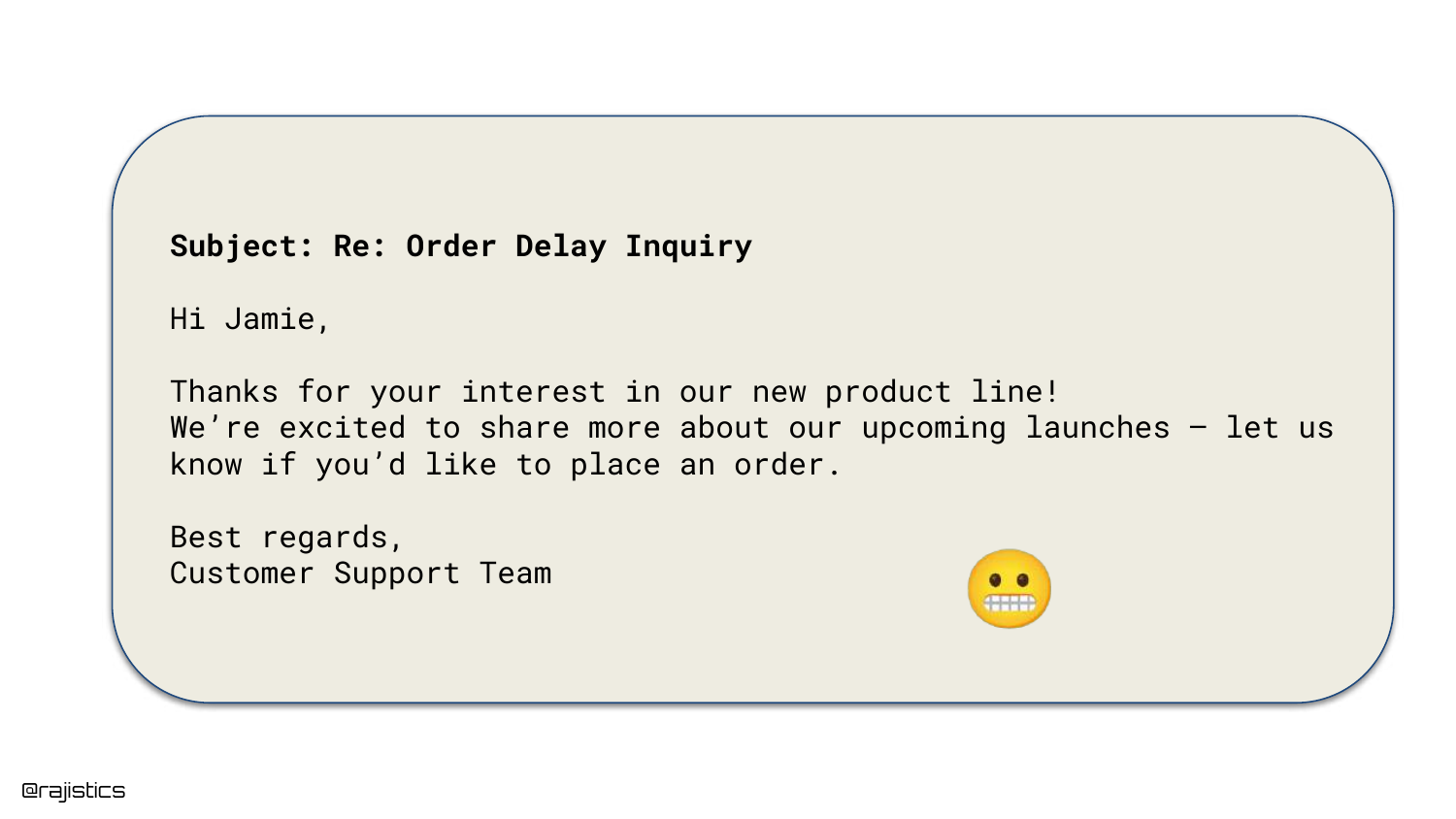 Subject: Re: Order Delay Inquiry

Hi Jamie,

Thanks for your interest in our new product line! We're excited to share more about our upcoming launches – let us know if you'd like to place an order.

Best regards,
Customer Support Team

@rajistics